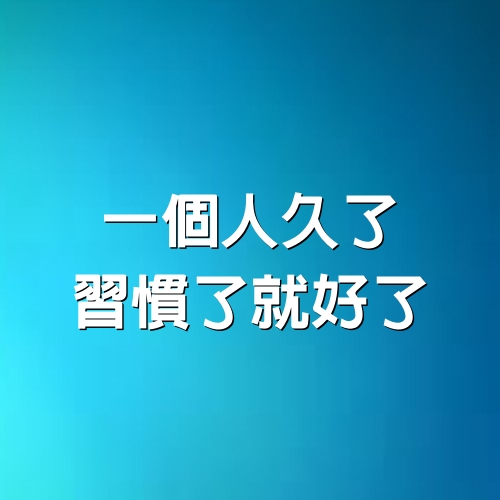 一個人久了
習慣了就好了